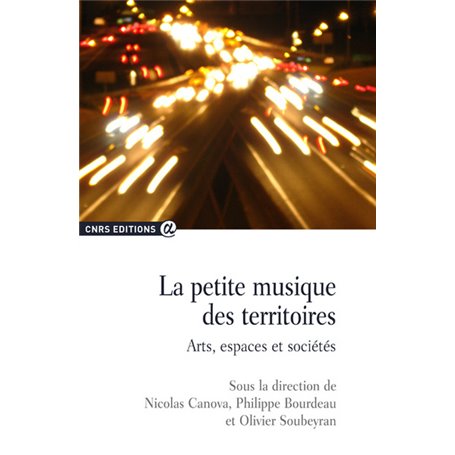 CNRS EDITIONS

La petite musique des territoires

Arts, espaces et sociétés

Sous la direction de
Nicolas Canova, Philippe Bourdeau
et Olivier Soubeyran